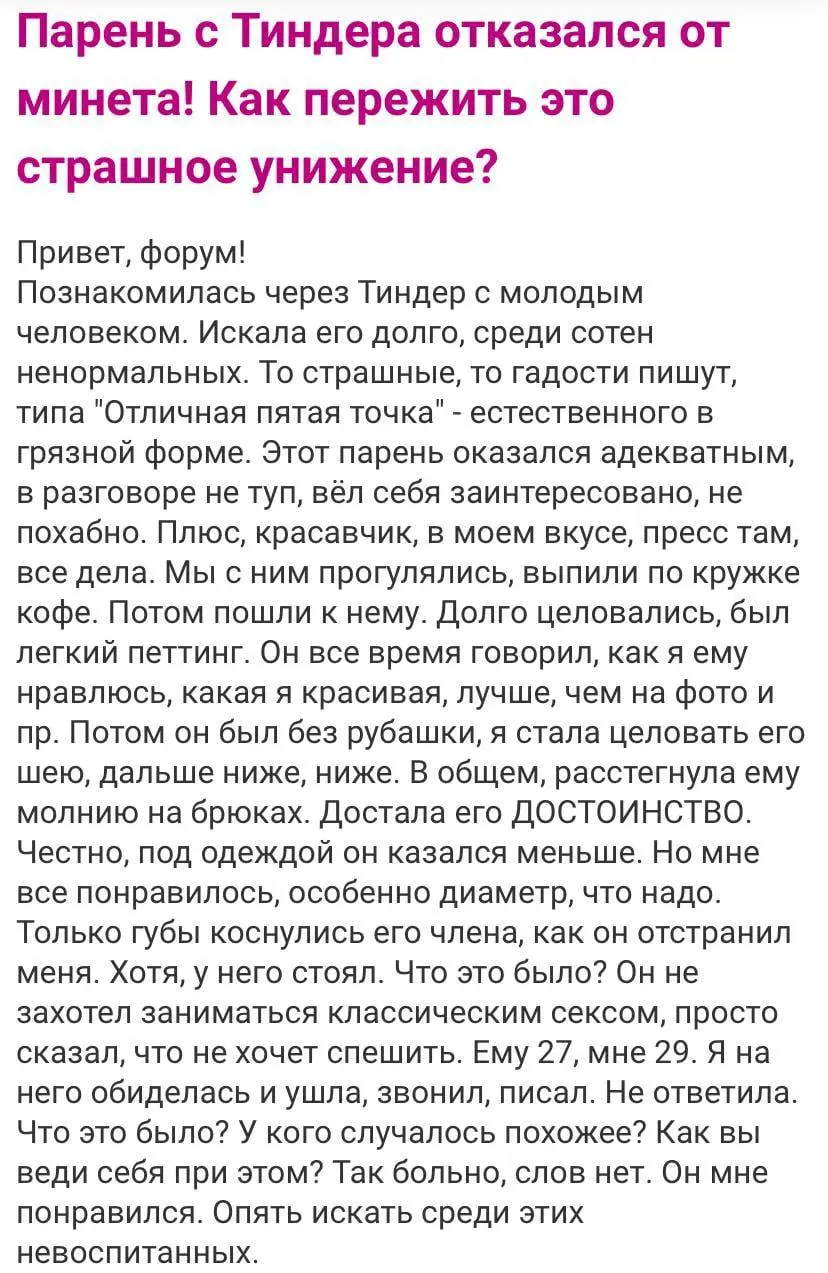 Парень с Тиндера отказался от минета! Как пережить это страшное унижение?

Привет, форум!
Познакомилась через Тиндер с молодым человеком. Искала его долго, среди сотен ненормальных. То страшные, то гадости пишут, типа "Отличная пятая точка" - естественного в грязной форме. Этот парень оказался адекватным, в разговоре не туп, вёл себя заинтересовано, не похабно. Плюс, красавчик, в моем вкусе, пресс там, все дела. Мы с ним прогулялись, выпили по кружке кофе. Потом пошли к нему. Долго целовались, был легкий петтинг. Он все время говорил, как я ему нравлюсь, какая я красивая, лучше, чем на фото и пр. Потом он был без рубашки, я стала целовать его шею, дальше ниже, ниже. В общем, расстегнула ему молнию на брюках. Достала его ДОСТОИНСТВО. Честно, под одеждой он казался меньше. Но мне все понравилось, особенно диаметр, что надо. Только губы коснулись его члена, как он отстранил меня. Хотя, у него стоял. Что это было? Он не захотел заниматься классическим сексом, просто сказал, что не хочет спешить. Ему 27, мне 29. Я на него обиделась и ушла, звонил, писал. Не ответила. Что это было? У кого случалось похожее? Как вы веди себя при этом? Так больно, слов нет. Он мне понравился. Опять искать среди этих невоспитанных.